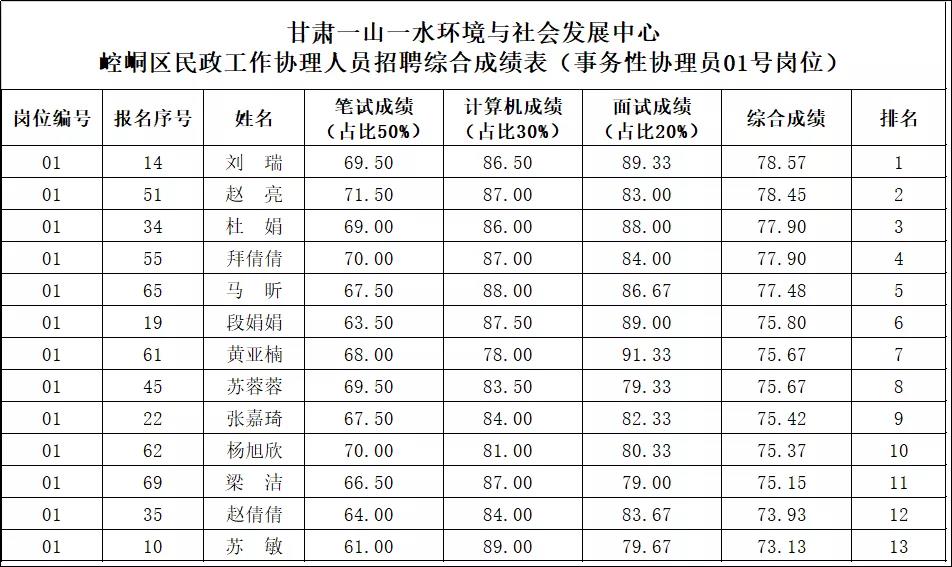 甘肃一山一水环境与社会发展中心
崆峒区民政工作协理人员招聘综合成绩表（事务性协理员01号岗位）

| 岗位编号 | 报名序号 | 姓名 | 笔试成绩（占比50%） | 计算机成绩（占比30%） | 面试成绩（占比20%） | 综合成绩 | 排名 |
|---|---|---|---|---|---|---|---|
| 01 | 14 | 刘 瑞 | 69.50 | 86.50 | 89.33 | 78.57 | 1 |
| 01 | 51 | 赵 亮 | 71.50 | 87.00 | 83.00 | 78.45 | 2 |
| 01 | 34 | 杜 娟 | 69.00 | 86.00 | 88.00 | 77.90 | 3 |
| 01 | 55 | 拜倩倩 | 70.00 | 87.00 | 84.00 | 77.90 | 4 |
| 01 | 65 | 马 昕 | 67.50 | 88.00 | 86.67 | 77.48 | 5 |
| 01 | 19 | 段娟娟 | 63.50 | 87.50 | 89.00 | 75.80 | 6 |
| 01 | 61 | 黄亚楠 | 68.00 | 78.00 | 91.33 | 75.67 | 7 |
| 01 | 45 | 苏蓉蓉 | 69.50 | 83.50 | 79.33 | 75.67 | 8 |
| 01 | 22 | 张嘉琦 | 67.50 | 84.00 | 82.33 | 75.42 | 9 |
| 01 | 62 | 杨旭欣 | 70.00 | 81.00 | 80.33 | 75.37 | 10 |
| 01 | 69 | 梁 洁 | 66.50 | 87.00 | 79.00 | 75.15 | 11 |
| 01 | 35 | 赵倩倩 | 64.00 | 84.00 | 83.67 | 73.93 | 12 |
| 01 | 10 | 苏 敏 | 61.00 | 89.00 | 79.67 | 73.13 | 13 |